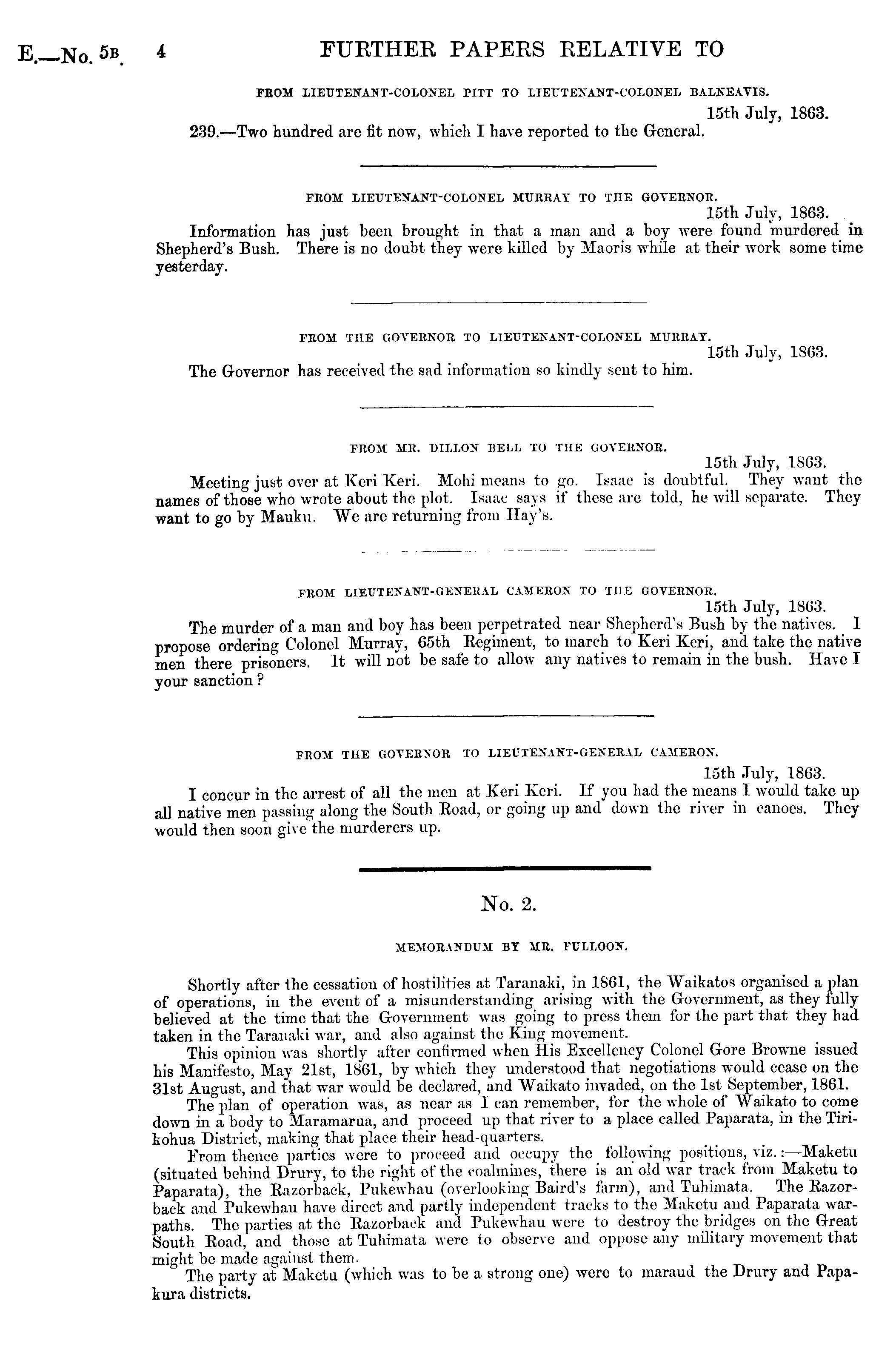 E.—No. 5B. 4 FURTHER PAPERS RELATIVE TO

FROM LIEUTENANT-COLONEL PITT TO LIEUTENANT-COLONEL BALNEAVIS.

15th July, 1863.

239.—Two hundred are fit now, which I have reported to the General.

FROM LIEUTENANT-COLONEL MURRAY TO THE GOVERNOR.

15th July, 1863.

Information has just been brought in that a man and a boy were found murdered in Shepherd's Bush. There is no doubt they were killed by Maoris while at their work some time yesterday.

FROM THE GOVERNOR TO LIEUTENANT-COLONEL MURRAY.

15th July, 1863.

The Governor has received the sad information so kindly sent to him.

FROM MR. DILLON BELL TO THE GOVERNOR.

15th July, 1863.

Meeting just over at Keri Keri. Mohi means to go. Isaac is doubtful. They want the names of those who wrote about the plot. Isaac says if these are told, he will separate. They want to go by Mauku. We are returning from Hay's.

FROM LIEUTENANT-GENERAL CAMERON TO THE GOVERNOR.

15th July, 1863.

The murder of a man and boy has been perpetrated near Shepherd's Bush by the natives. I propose ordering Colonel Murray, 65th Regiment, to march to Keri Keri, and take the native men there prisoners. It will not be safe to allow any natives to remain in the bush. Have I your sanction?

FROM THE GOVERNOR TO LIEUTENANT-GENERAL CAMERON.

15th July, 1863.

I concur in the arrest of all the men at Keri Keri. If you had the means I would take up all native men passing along the South Road, or going up and down the river in canoes. They would then soon give the murderers up.

No. 2.

MEMORANDUM BY MR. FULLOON.

Shortly after the cessation of hostilities at Taranaki, in 1861, the Waikatos organised a plan of operations, in the event of a misunderstanding arising with the Government, as they fully believed at the time that the Government was going to press them for the part that they had taken in the Taranaki war, and also against the King movement.

This opinion was shortly after confirmed when His Excellency Colonel Gore Browne issued his Manifesto, May 21st, 1861, by which they understood that negotiations would cease on the 31st August, and that war would be declared, and Waikato invaded, on the 1st September, 1861.

The plan of operation was, as near as I can remember, for the whole of Waikato to come down in a body to Maramarua, and proceed up that river to a place called Paparata, in the Tirikohua District, making that place their head-quarters.

From thence parties were to proceed and occupy the following positions, viz.:—Maketu (situated behind Drury, to the right of the coalmines, there is an old war track from Maketu to Paparata), the Razorback, Pukewhau (overlooking Baird's farm), and Tuhimata. The Razorback and Pukewhau have direct and partly independent tracks to the Maketu and Paparata warpaths. The parties at the Razorback and Pukewhau were to destroy the bridges on the Great South Road, and those at Tuhimata were to observe and oppose any military movement that might be made against them.

The party at Maketu (which was to be a strong one) were to maraud the Drury and Papakura districts.